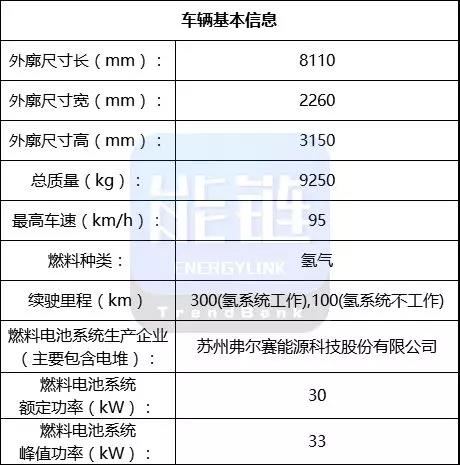 | 车辆基本信息 | |
|---|---|
| 外廓尺寸长（mm）： | 8110 |
| 外廓尺寸宽（mm）： | 2260 |
| 外廓尺寸高（mm）： | 3150 |
| 总质量（kg）： | 9250 |
| 最高车速（km/h）： | 95 |
| 燃料种类： | 氢气 |
| 续驶里程（km） | 300(氢系统工作),100(氢系统不工作) |
| 燃料电池系统生产企业（主要包含电堆）： | 苏州弗尔赛能源科技股份有限公司 |
| 燃料电池系统额定功率（kW）： | 30 |
| 燃料电池系统峰值功率（kW）： | 33 |

能链
ENERGYLINK
TrendBank